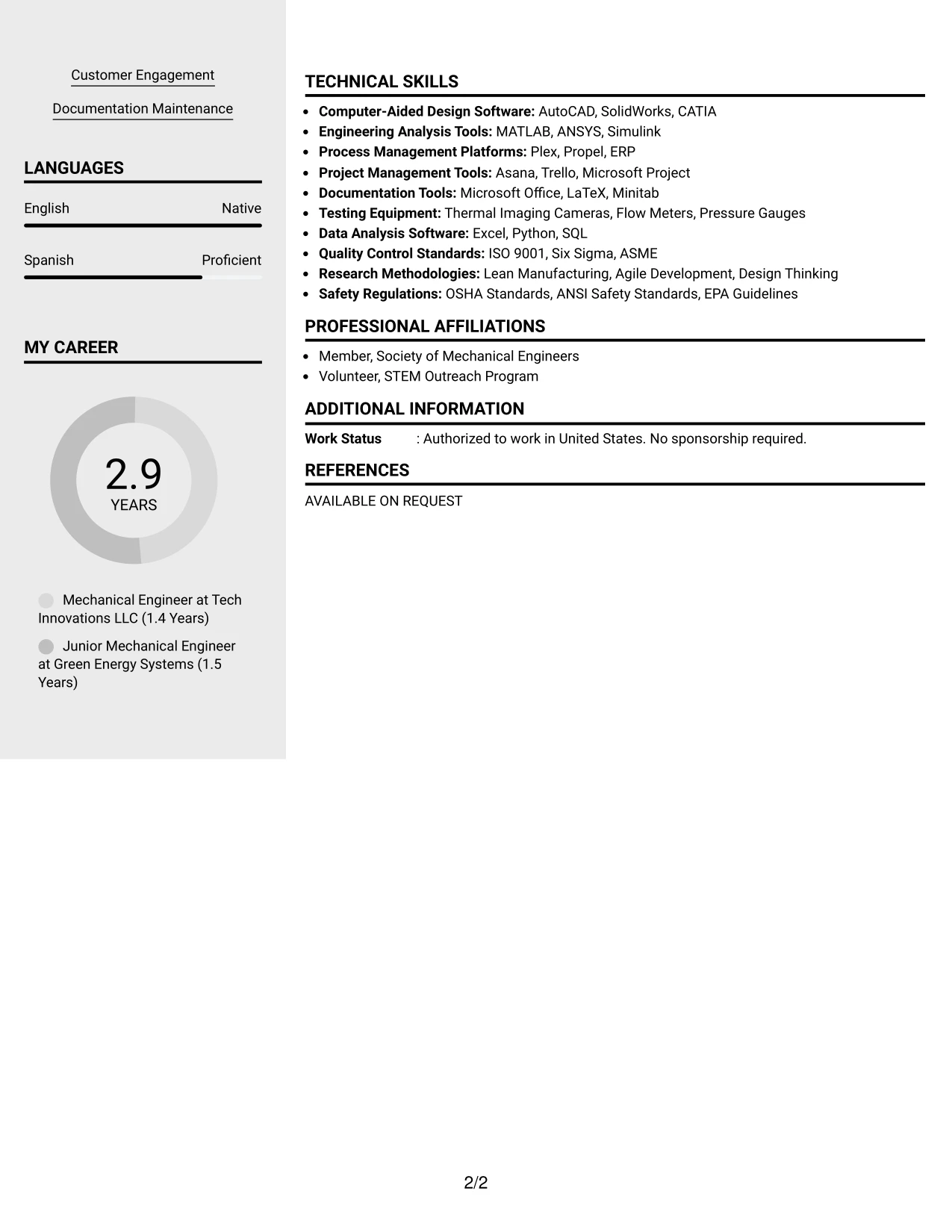 Customer Engagement

Documentation Maintenance

LANGUAGES

English
Native

Spanish
Proficient

MY CAREER

2.9
YEARS

Mechanical Engineer at Tech Innovations LLC (1.4 Years)

Junior Mechanical Engineer at Green Energy Systems (1.5 Years)

TECHNICAL SKILLS

• Computer-Aided Design Software: AutoCAD, SolidWorks, CATIA
• Engineering Analysis Tools: MATLAB, ANSYS, Simulink
• Process Management Platforms: Plex, Propel, ERP
• Project Management Tools: Asana, Trello, Microsoft Project
• Documentation Tools: Microsoft Office, LaTeX, Minitab
• Testing Equipment: Thermal Imaging Cameras, Flow Meters, Pressure Gauges
• Data Analysis Software: Excel, Python, SQL
• Quality Control Standards: ISO 9001, Six Sigma, ASME
• Research Methodologies: Lean Manufacturing, Agile Development, Design Thinking
• Safety Regulations: OSHA Standards, ANSI Safety Standards, EPA Guidelines

PROFESSIONAL AFFILIATIONS

• Member, Society of Mechanical Engineers
• Volunteer, STEM Outreach Program

ADDITIONAL INFORMATION

Work Status : Authorized to work in United States. No sponsorship required.

REFERENCES

AVAILABLE ON REQUEST

2/2